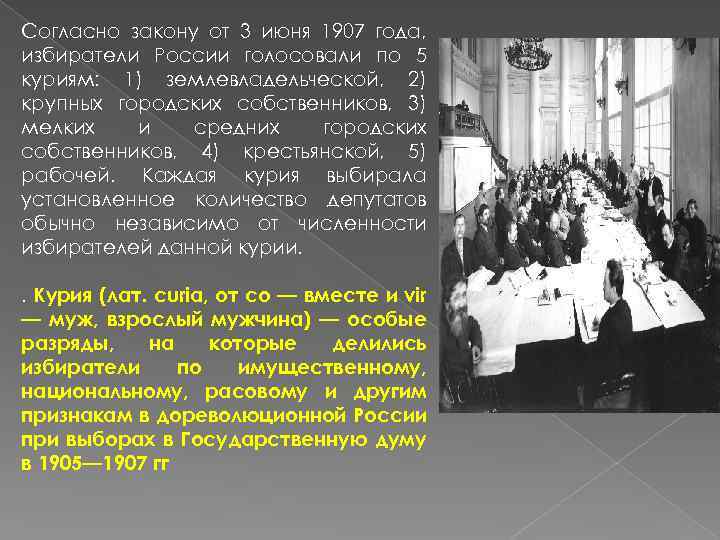 Согласно закону от 3 июня 1907 года, избиратели России голосовали по 5 куриям: 1) землевладельческой, 2) крупных городских собственников, 3) мелких и средних городских собственников, 4) крестьянской, 5) рабочей. Каждая курия выбирала установленное количество депутатов обычно независимо от численности избирателей данной курии.

. Курия (лат. curia, от co — вместе и vir — муж, взрослый мужчина) — особые разряды, на которые делились избиратели по имущественному, национальному, расовому и другим признакам в дореволюционной России при выборах в Государственную думу в 1905—1907 гг